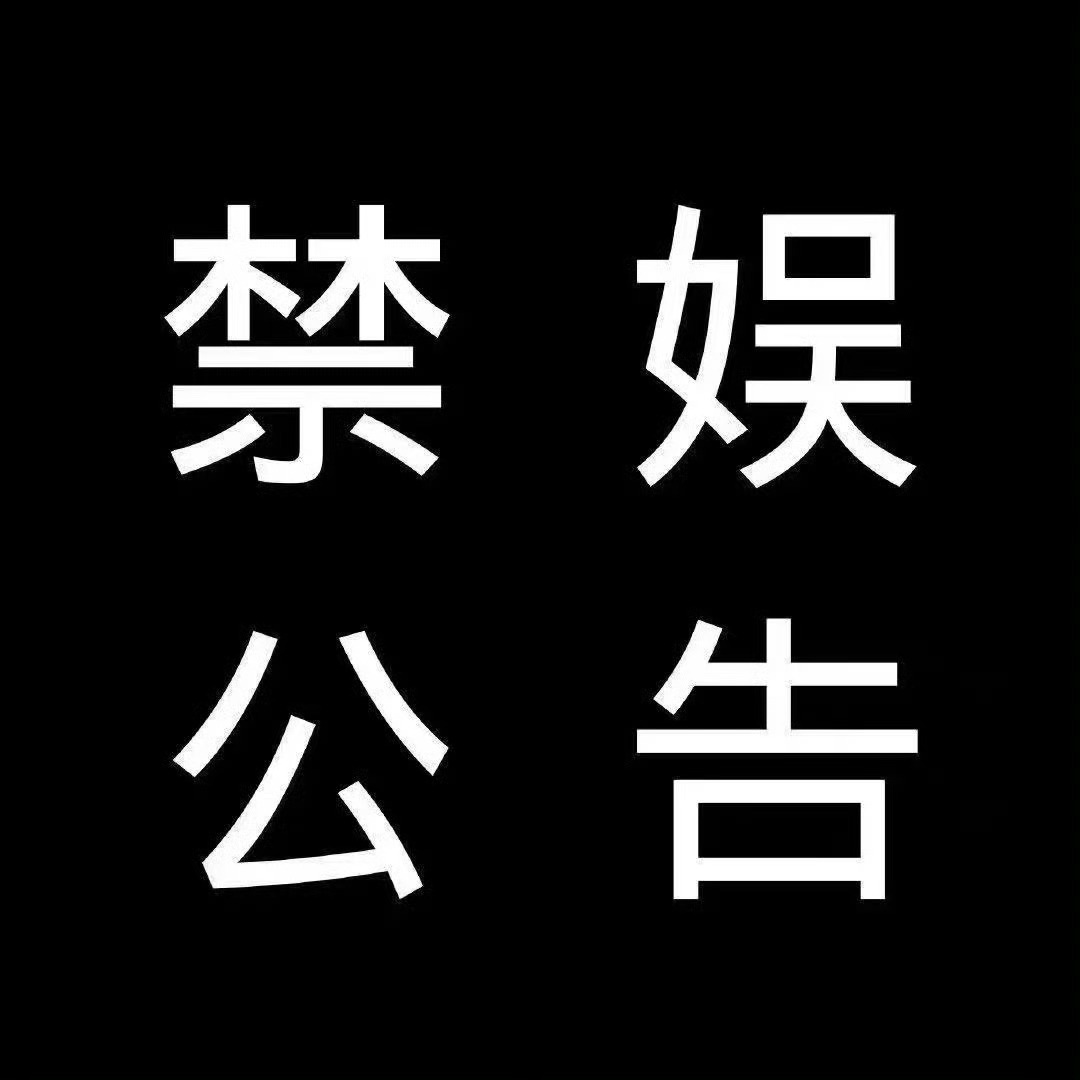 禁娱
公告